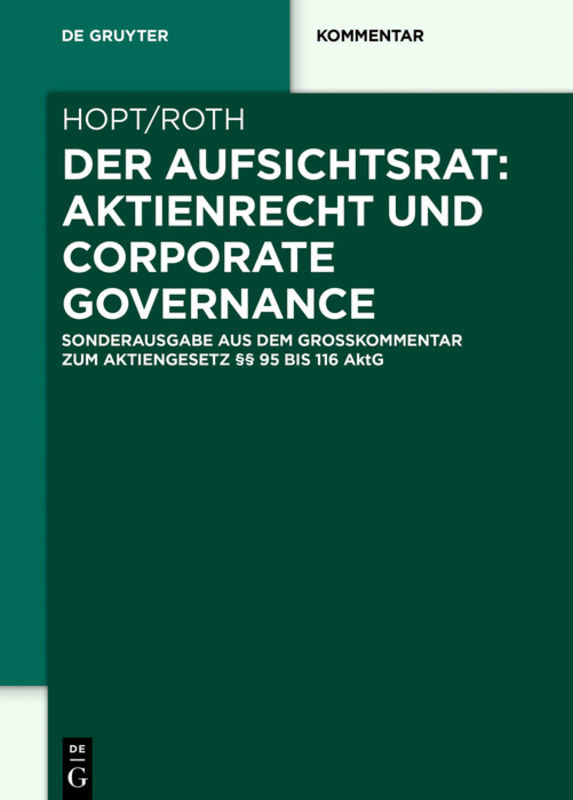 DE GRUYTER

KOMMENTAR

HOPT/ROTH

DER AUFSICHTSRAT: AKTIENRECHT UND CORPORATE GOVERNANCE

SONDERAUSGABE AUS DEM GROSSKOMMENTAR ZUM AKTIENGESETZ §§ 95 BIS 116 AktG

DE G